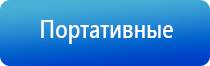 Портативные